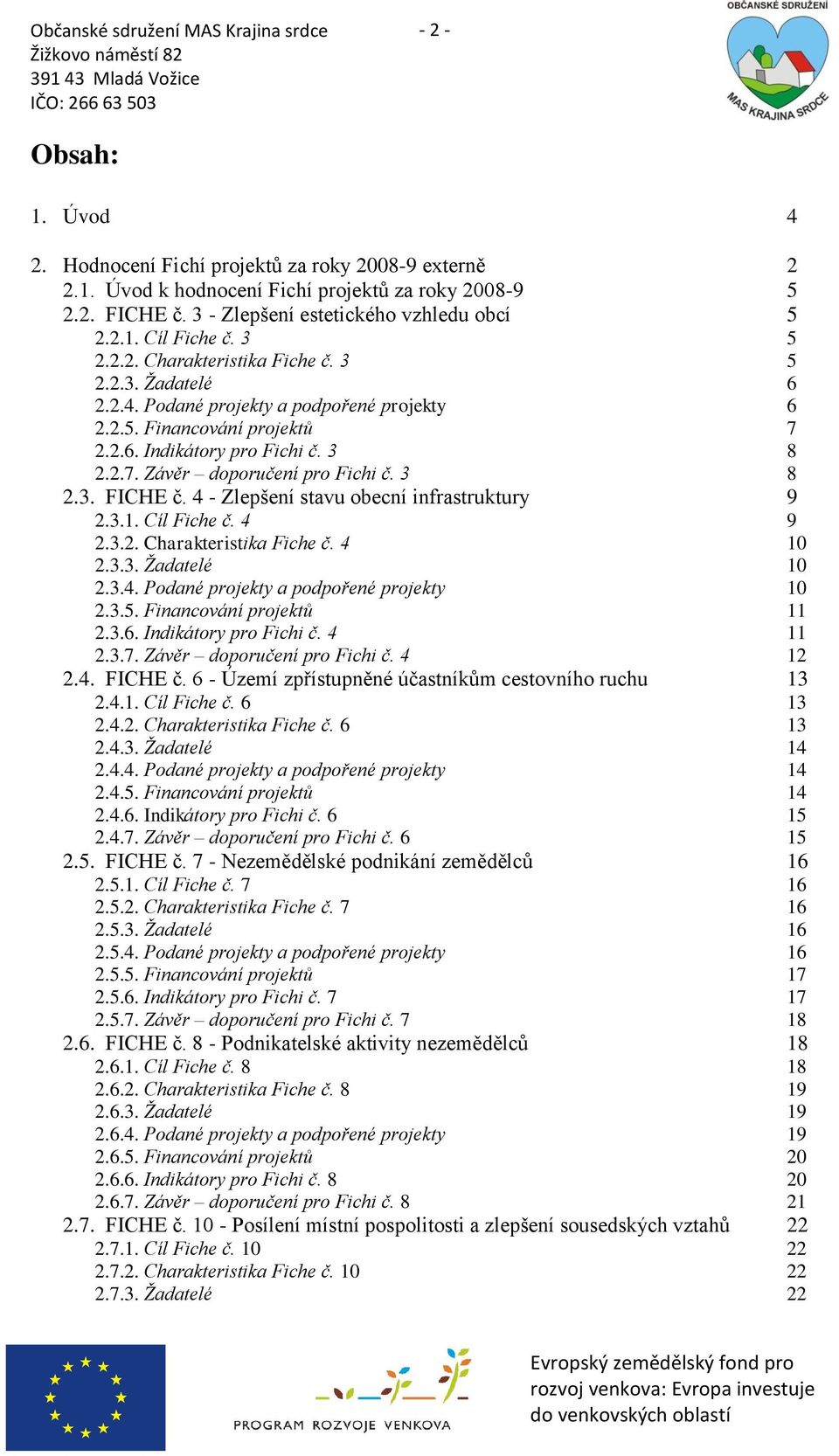 Občanské sdružení MAS Krajina srdce - 2 -
Žižkovo náměstí 82
391 43 Mladá Vožice
IČO: 266 63 503

OBČANSKÉ SDRUŽENÍ
MAS KRAJINA SRDCE

Obsah:

1. Úvod 4

2. Hodnocení Fichí projektů za roky 2008-9 externě 2
2.1. Úvod k hodnocení Fichí projektů za roky 2008-9 5
2.2. FICHE č. 3 - Zlepšení estetického vzhledu obcí 5
2.2.1. Cíl Fiche č. 3 5
2.2.2. Charakteristika Fiche č. 3 5
2.2.3. Žadatelé 6
2.2.4. Podané projekty a podpořené projekty 6
2.2.5. Financování projektů 7
2.2.6. Indikátory pro Fichi č. 3 8
2.2.7. Závěr – doporučení pro Fichi č. 3 8
2.3. FICHE č. 4 - Zlepšení stavu obecní infrastruktury 9
2.3.1. Cíl Fiche č. 4 9
2.3.2. Charakteristika Fiche č. 4 10
2.3.3. Žadatelé 10
2.3.4. Podané projekty a podpořené projekty 10
2.3.5. Financování projektů 11
2.3.6. Indikátory pro Fichi č. 4 11
2.3.7. Závěr – doporučení pro Fichi č. 4 12
2.4. FICHE č. 6 - Území zpřístupněné účastníkům cestovního ruchu 13
2.4.1. Cíl Fiche č. 6 13
2.4.2. Charakteristika Fiche č. 6 13
2.4.3. Žadatelé 14
2.4.4. Podané projekty a podpořené projekty 14
2.4.5. Financování projektů 14
2.4.6. Indikátory pro Fichi č. 6 15
2.4.7. Závěr – doporučení pro Fichi č. 6 15
2.5. FICHE č. 7 - Nezemědělské podnikání zemědělců 16
2.5.1. Cíl Fiche č. 7 16
2.5.2. Charakteristika Fiche č. 7 16
2.5.3. Žadatelé 16
2.5.4. Podané projekty a podpořené projekty 16
2.5.5. Financování projektů 17
2.5.6. Indikátory pro Fichi č. 7 17
2.5.7. Závěr – doporučení pro Fichi č. 7 18
2.6. FICHE č. 8 - Podnikatelské aktivity nezemědělců 18
2.6.1. Cíl Fiche č. 8 18
2.6.2. Charakteristika Fiche č. 8 19
2.6.3. Žadatelé 19
2.6.4. Podané projekty a podpořené projekty 19
2.6.5. Financování projektů 20
2.6.6. Indikátory pro Fichi č. 8 20
2.6.7. Závěr – doporučení pro Fichi č. 8 21
2.7. FICHE č. 10 - Posílení místní pospolitosti a zlepšení sousedských vztahů 22
2.7.1. Cíl Fiche č. 10 22
2.7.2. Charakteristika Fiche č. 10 22
2.7.3. Žadatelé 22

PROGRAM ROZVOJE VENKOVA

Evropský zemědělský fond pro rozvoj venkova: Evropa investuje do venkovských oblastí